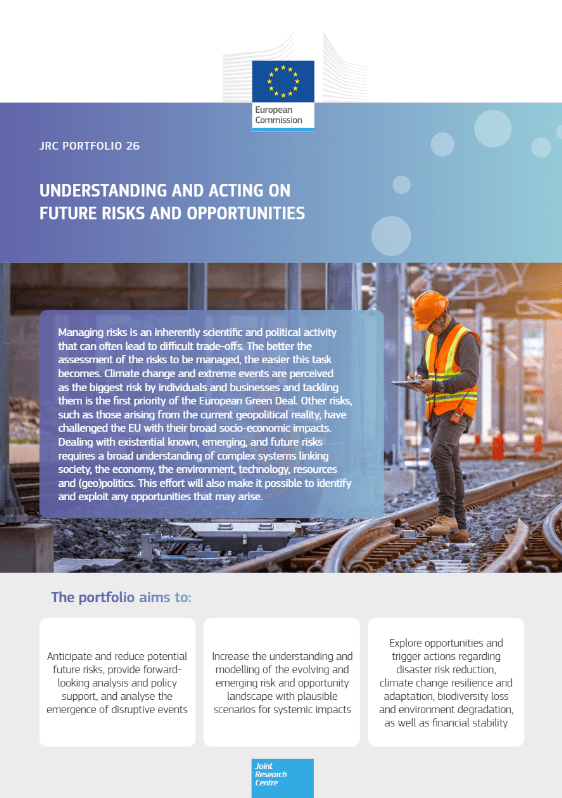 European Commission

JRC PORTFOLIO 26

UNDERSTANDING AND ACTING ON FUTURE RISKS AND OPPORTUNITIES

Managing risks is an inherently scientific and political activity that can often lead to difficult trade-offs. The better the assessment of the risks to be managed, the easier this task becomes. Climate change and extreme events are perceived as the biggest risk by individuals and businesses and tackling them is the first priority of the European Green Deal. Other risks, such as those arising from the current geopolitical reality, have challenged the EU with their broad socio-economic impacts. Dealing with existential known, emerging, and future risks requires a broad understanding of complex systems linking society, the economy, the environment, technology, resources and (geo)politics. This effort will also make it possible to identify and exploit any opportunities that may arise.

The portfolio aims to:

Anticipate and reduce potential future risks, provide forward-looking analysis and policy support, and analyse the emergence of disruptive events

Increase the understanding and modelling of the evolving and emerging risk and opportunity landscape with plausible scenarios for systemic impacts

Explore opportunities and trigger actions regarding disaster risk reduction, climate change resilience and adaptation, biodiversity loss and environment degradation, as well as financial stability

Joint Research Centre